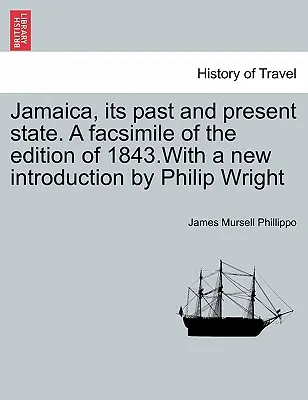 BRITISH LIBRARY

History of Travel

Jamaica, its past and present state. A facsimile of the edition of 1843.With a new introduction by Philip Wright

James Mursell Phillippo